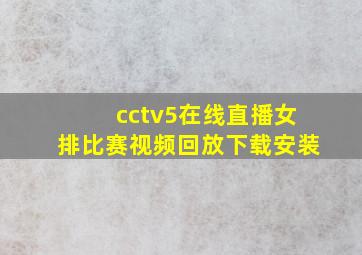 cctv5在线直播女排比赛视频回放下载安装